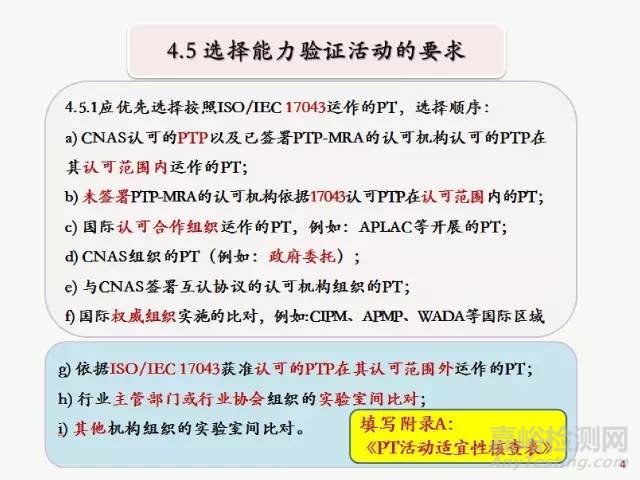 4.5 选择能力验证活动的要求

4.5.1应优先选择按照ISO/IEC 17043运作的PT，选择顺序：

a) CNAS认可的PTP以及已签署PTP-MRA的认可机构认可的PTP在其认可范围内运作的PT;

b) 未签署PTP-MRA的认可机构依据17043认可PTP在认可范围内的PT;

c) 国际认可合作组织运作的PT，例如：APLAC等开展的PT;

d) CNAS组织的PT（例如：政府委托）；

e) 与CNAS签署互认协议的认可机构组织的PT;

f) 国际权威组织实施的比对，例如:CIPM、APMP、WADA等国际区域

g) 依据ISO/IEC 17043获准认可的PTP在其认可范围外运作的PT;

h) 行业主管部门或行业协会组织的实验室间比对；

i) 其他机构组织的实验室间比对。

填写附录A:
《PT活动适宜性核查表》

嘉峪检测网
AnyTesting.com

4